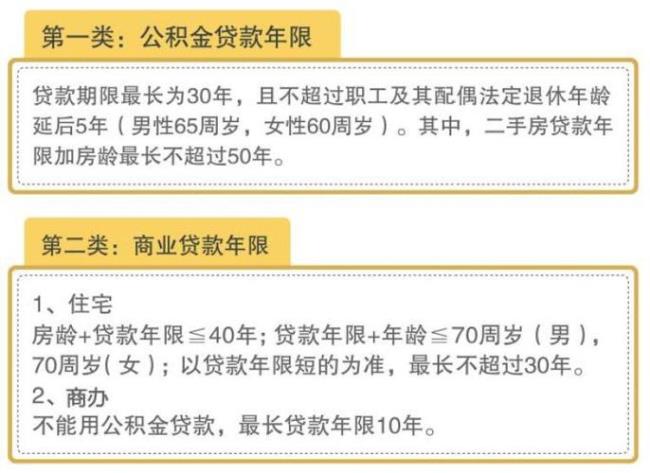 第一类：公积金贷款年限

贷款期限最长为30年，且不超过职工及其配偶法定退休年龄延后5年（男性65周岁，女性60周岁）。其中，二手房贷款年限加房龄最长不超过50年。

第二类：商业贷款年限

1、住宅
房龄+贷款年限≦40年；贷款年限+年龄≦70周岁（男），70周岁(女)；以贷款年限短的为准，最长不超过30年。
2、商办
不能用公积金贷款，最长贷款年限10年。